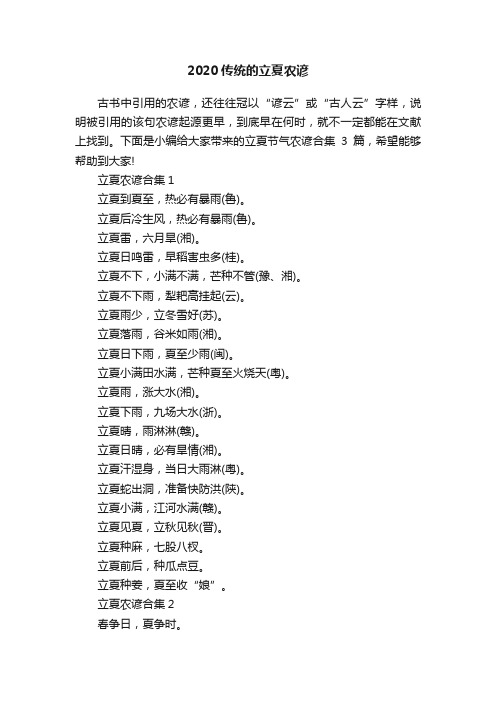 2020传统的立夏农谚

古书中引用的农谚，还往往冠以“谚云”或“古人云”字样，说明被引用的该句农谚起源更早，到底早在何时，就不一定都能在文献上找到。下面是小编给大家带来的立夏节气农谚合集 3 篇，希望能够帮助到大家!

立夏农谚合集 1

立夏到夏至，热必有暴雨(鲁)。

立夏后冷生风，热必有暴雨(鲁)。

立夏雷，六月旱(湘)。

立夏日鸣雷，早稻害虫多(桂)。

立夏不下，小满不满，芒种不管(豫、湘)。

立夏不下雨，犁耙高挂起(云)。

立夏雨少，立冬雪好(苏)。

立夏落雨，谷米如雨(湘)。

立夏日下雨，夏至少雨(闽)。

立夏小满田水满，芒种夏至火烧天(粤)。

立夏雨，涨大水(湘)。

立夏下雨，九场大水(浙)。

立夏晴，雨淋淋(赣)。

立夏日晴，必有旱情(湘)。

立夏汗湿身，当日大雨淋(粤)。

立夏蛇出洞，准备快防洪(陕)。

立夏小满，江河水满(赣)。

立夏见夏，立秋见秋(晋)。

立夏种麻，七股八杈。

立夏前后，种瓜点豆。

立夏种姜，夏至收“娘”。

立夏农谚合集 2

春争日，夏争时。